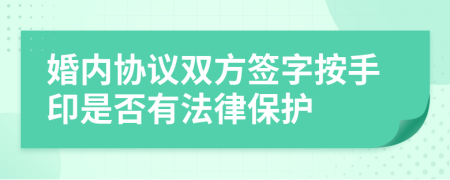 婚内协议双方签字按手印是否有法律保护